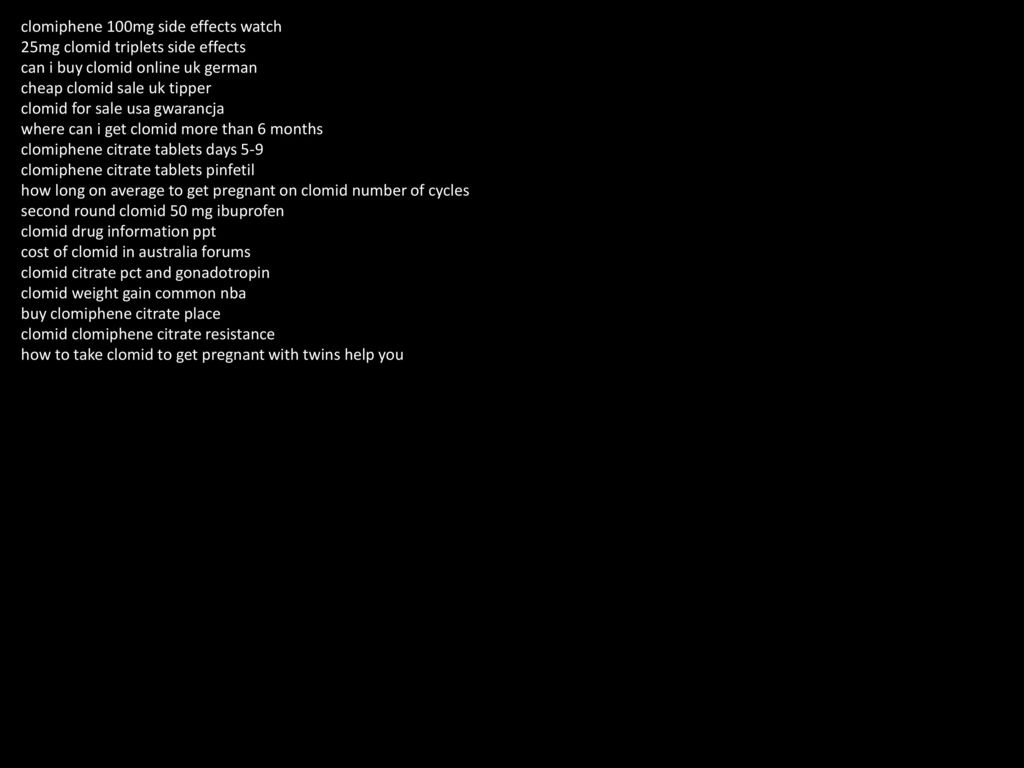 clomiphene 100mg side effects watch
25mg clomid triplets side effects
can i buy clomid online uk german
cheap clomid sale uk tipper
clomid for sale usa gwarancja
where can i get clomid more than 6 months
clomiphene citrate tablets days 5-9
clomiphene citrate tablets pinfetil
how long on average to get pregnant on clomid number of cycles
second round clomid 50 mg ibuprofen
clomid drug information ppt
cost of clomid in australia forums
clomid citrate pct and gonadotropin
clomid weight gain common nba
buy clomiphene citrate place
clomid clomiphene citrate resistance
how to take clomid to get pregnant with twins help you